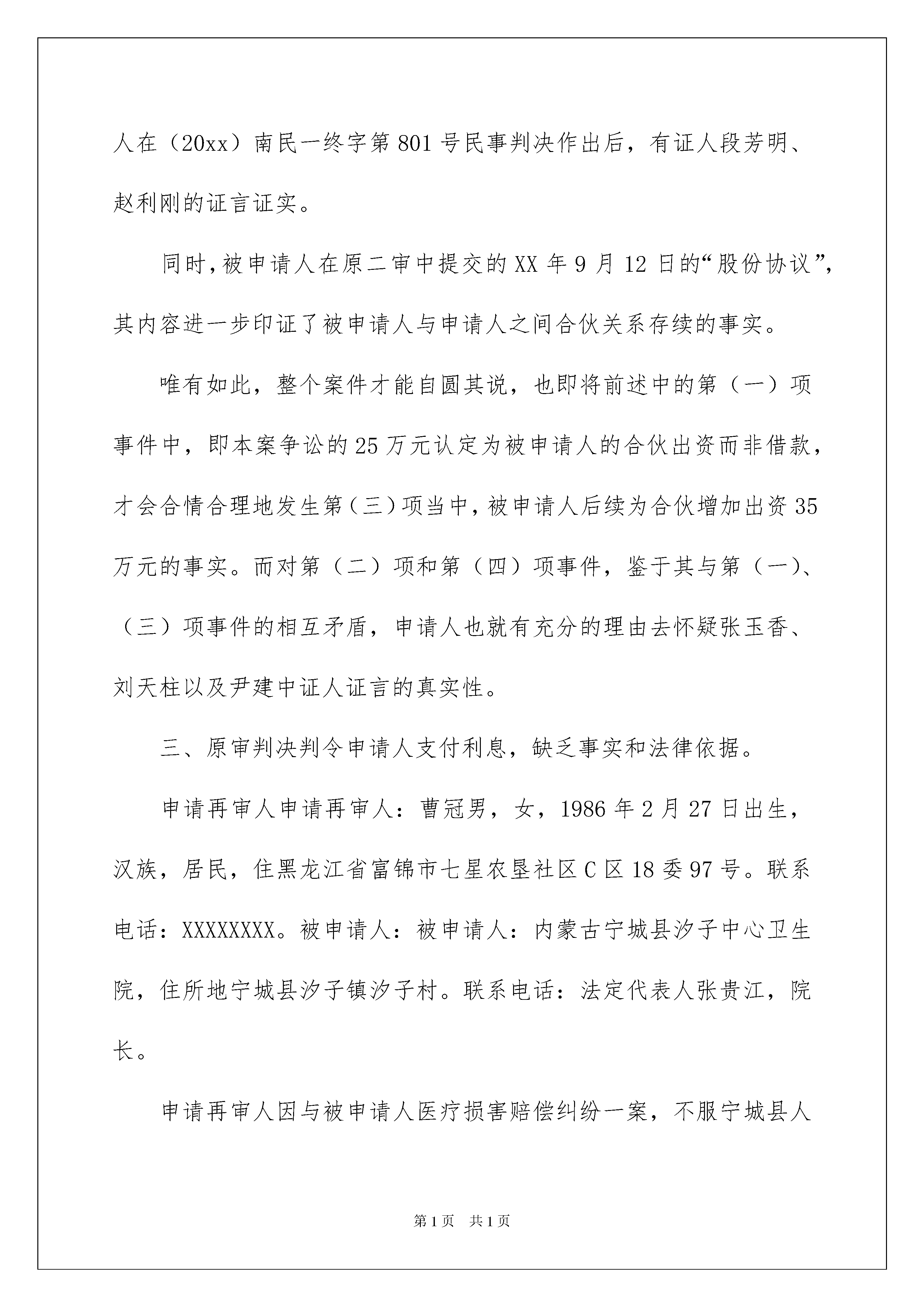 人在（20xx）南民一终字第801号民事判决作出后，有证人段芳明、赵利刚的证言证实。

同时，被申请人在原二审中提交的XX年9月12日的“股份协议”，其内容进一步印证了被申请人与申请人之间合伙关系存续的事实。

唯有如此，整个案件才能自圆其说，也即将前述中的第（一）项事件中，即本案争讼的25万元认定为被申请人的合伙出资而非借款，才会合情合理地发生第（三）项当中，被申请人后续为合伙增加出资35万元的事实。而对第（二）项和第（四）项事件，鉴于其与第（一）、（三）项事件的相互矛盾，申请人也就有充分的理由去怀疑张玉香、刘天柱以及尹建中证人证言的真实性。

三、原审判决判令申请人支付利息，缺乏事实和法律依据。

申请再审人申请再审人：曹冠男，女，1986年2月27日出生，汉族，居民，住黑龙江省富锦市七星农垦社区C区18委97号。联系电话：XXXXXXXX。被申请人：被申请人：内蒙古宁城县汐子中心卫生院，住所地宁城县汐子镇汐子村。联系电话：法定代表人张贵江，院长。

申请再审人因与被申请人医疗损害赔偿纠纷一案，不服宁城县人

第1页 共1页